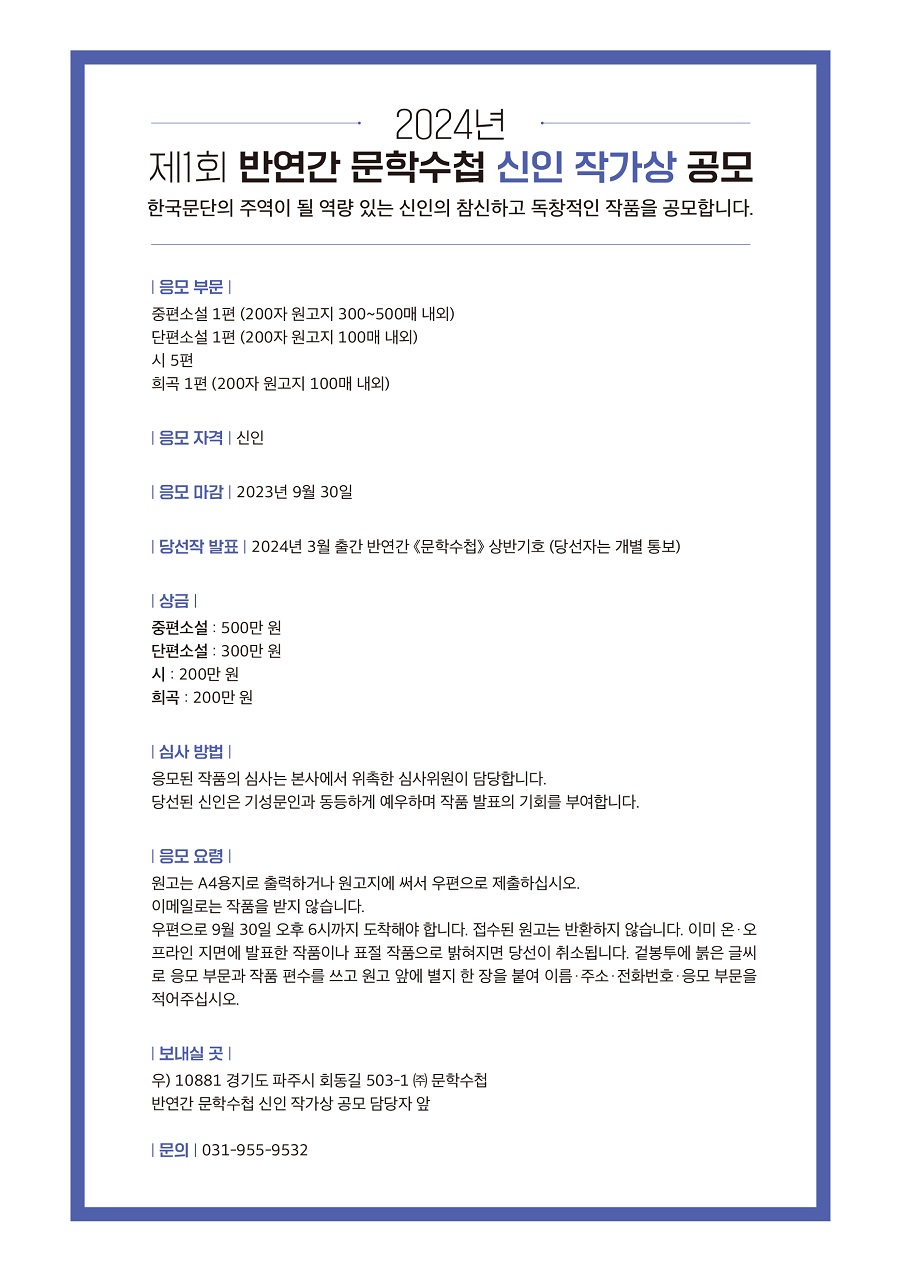 2024년

제1회 반연간 문학수첩 신인 작가상 공모

한국문단의 주역이 될 역량 있는 신인의 참신하고 독창적인 작품을 공모합니다.

| 응모 부문 |
중편소설 1편 (200자 원고지 300~500매 내외)
단편소설 1편 (200자 원고지 100매 내외)
시 5편
희곡 1편 (200자 원고지 100매 내외)

| 응모 자격 | 신인

| 응모 마감 | 2023년 9월 30일

| 당선작 발표 | 2024년 3월 출간 반연간 《문학수첩》 상반기호 (당선자는 개별 통보)

| 상금 |
중편소설 : 500만 원
단편소설 : 300만 원
시 : 200만 원
희곡 : 200만 원

| 심사 방법 |
응모된 작품의 심사는 본사에서 위촉한 심사위원이 담당합니다.
당선된 신인은 기성문인과 동등하게 예우하며 작품 발표의 기회를 부여합니다.

| 응모 요령 |
원고는 A4용지로 출력하거나 원고지에 써서 우편으로 제출하십시오.
이메일로는 작품을 받지 않습니다.
우편으로 9월 30일 오후 6시까지 도착해야 합니다. 접수된 원고는 반환하지 않습니다. 이미 온·오프라인 지면에 발표한 작품이나 표절 작품으로 밝혀지면 당선이 취소됩니다. 겉봉투에 붉은 글씨로 응모 부문과 작품 편수를 쓰고 원고 앞에 별지 한 장을 붙여 이름·주소·전화번호·응모 부문을 적어주십시오.

| 보내실 곳 |
우) 10881 경기도 파주시 회동길 503-1 ㈜ 문학수첩
반연간 문학수첩 신인 작가상 공모 담당자 앞

| 문의 | 031-955-9532